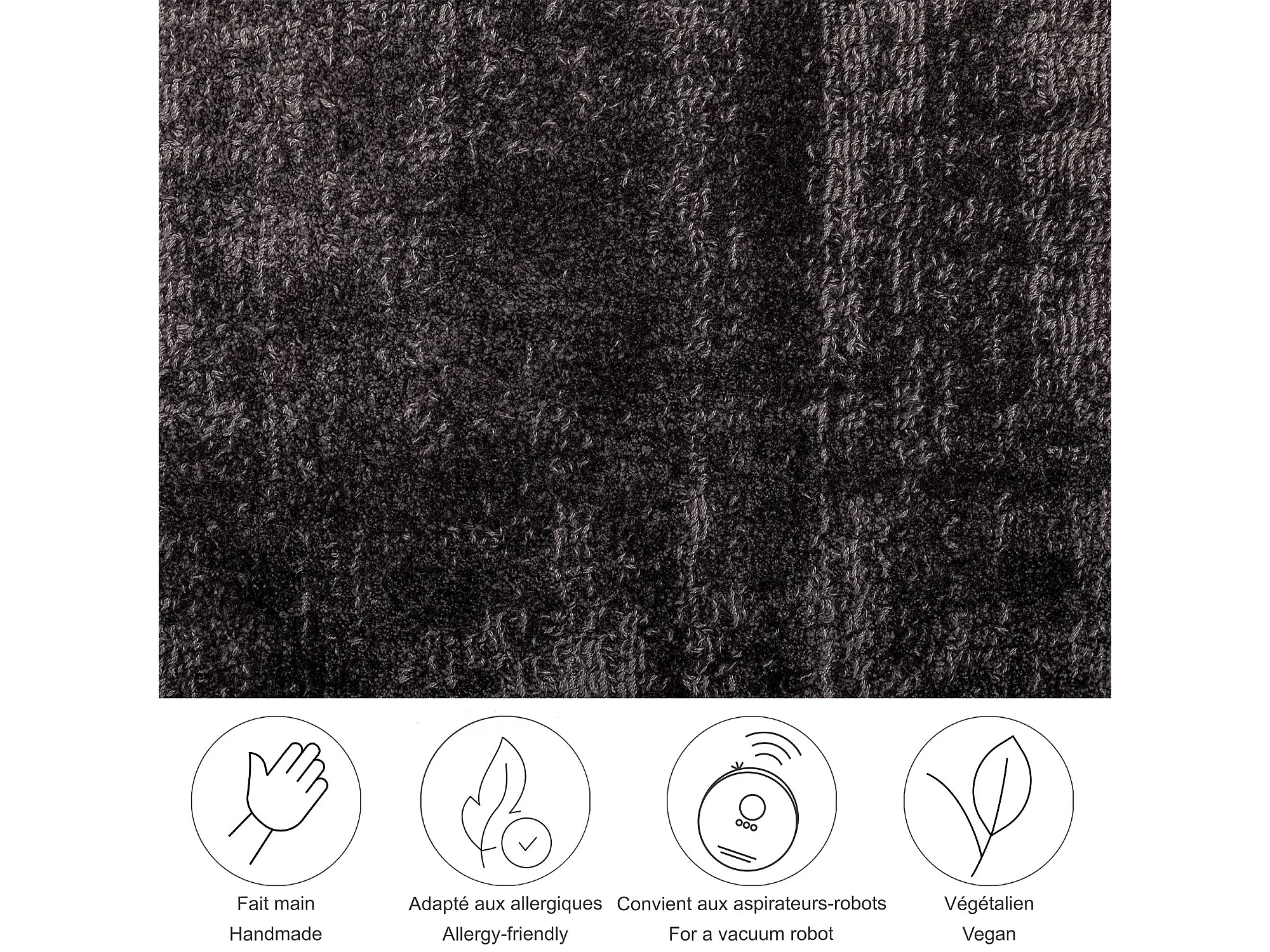 Fait main
Handmade

Adapté aux allergiques
Allergy-friendly

Convient aux aspirateurs-robots
For a vacuum robot

Végétalien
Vegan